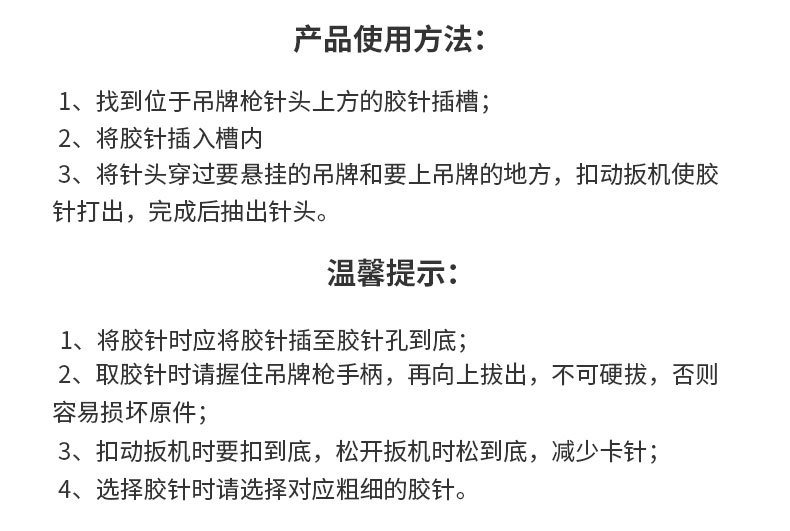 产品使用方法：

1、找到位于吊牌枪针头上方的胶针插槽；
2、将胶针插入槽内
3、将针头穿过要悬挂的吊牌和要上吊牌的地方，扣动扳机使胶针打出，完成后抽出针头。

温馨提示：

1、将胶针时应将胶针插至胶针孔到底；
2、取胶针时请握住吊牌枪手柄，再向上拔出，不可硬拔，否则容易损坏原件；
3、扣动扳机时要扣到底，松开扳机时松到底，减少卡针；
4、选择胶针时请选择对应粗细的胶针。